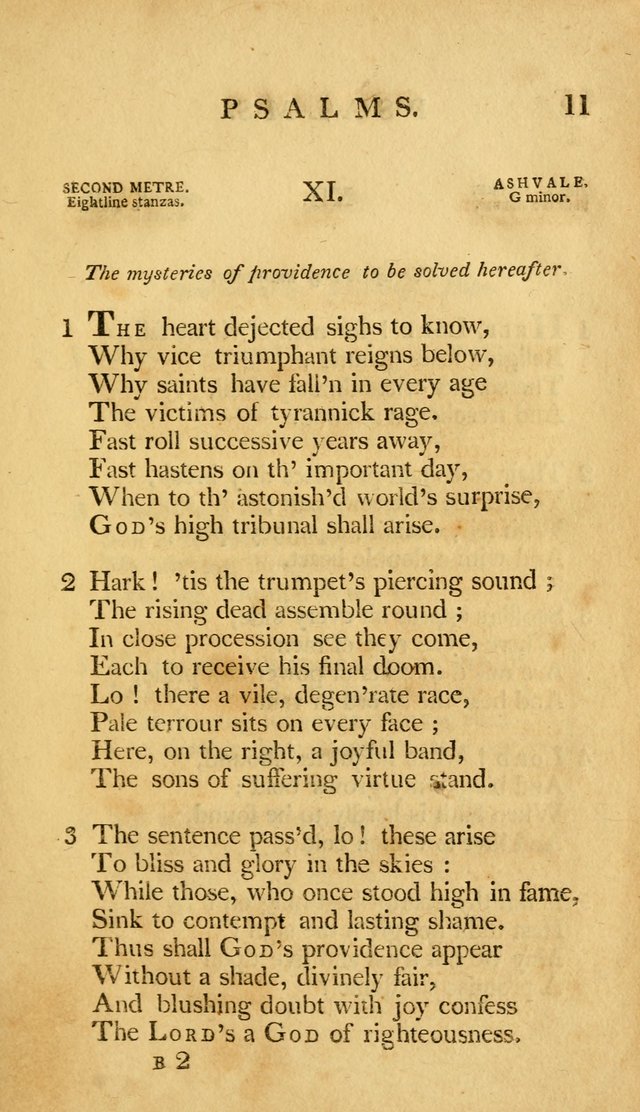 PSALMS. 11

SECOND METRE. Eightline stanzas.

XI.

ASHVALE, G minor.

The mysteries of providence to be solved hereafter.

1 The heart dejected sighs to know,
Why vice triumphant reigns below,
Why saints have fall'n in every age
The victims of tyrannick rage.
Fast roll successive years away,
Fast hastens on th' important day,
When to th' astonish'd world's surprise,
God's high tribunal shall arise.

2 Hark! 'tis the trumpet's piercing sound;
The rising dead assemble round;
In close procession see they come,
Each to receive his final doom.
Lo! there a vile, degen'rate race,
Pale terrour sits on every face;
Here, on the right, a joyful band,
The sons of suffering virtue stand.

3 The sentence pass'd, lo! these arise
To bliss and glory in the skies:
While those, who once stood high in fame,
Sink to contempt and lasting shame.
Thus shall God's providence appear
Without a shade, divinely fair,
And blushing doubt with joy confess
The Lord's a God of righteousness.

B 2